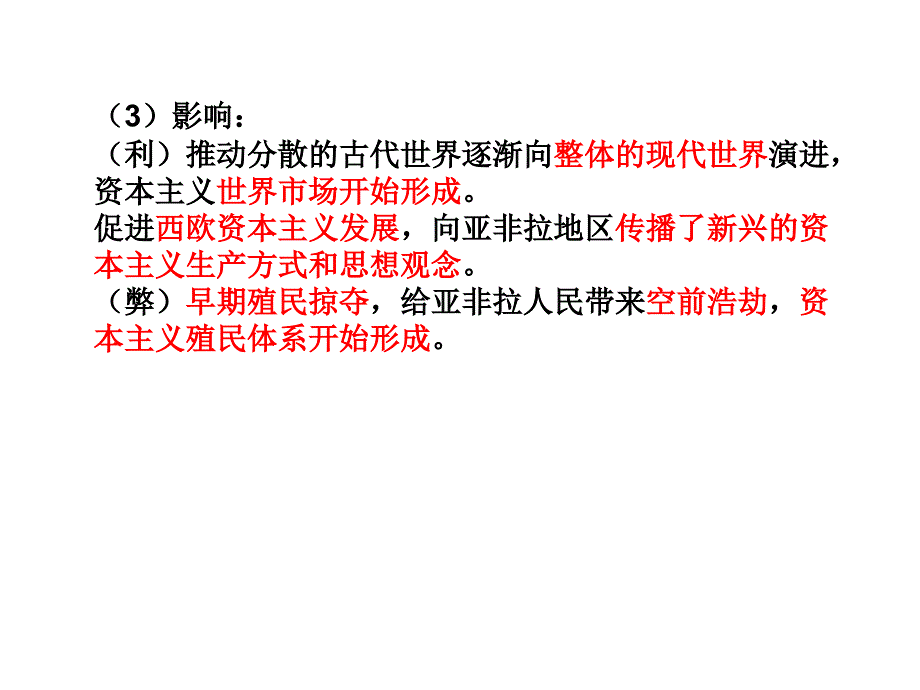 （3）影响：
（利）推动分散的古代世界逐渐向整体的现代世界演进，资本主义世界市场开始形成。
促进西欧资本主义发展，向亚非拉地区传播了新兴的资本主义生产方式和思想观念。
（弊）早期殖民掠夺，给亚非拉人民带来空前浩劫，资本主义殖民体系开始形成。